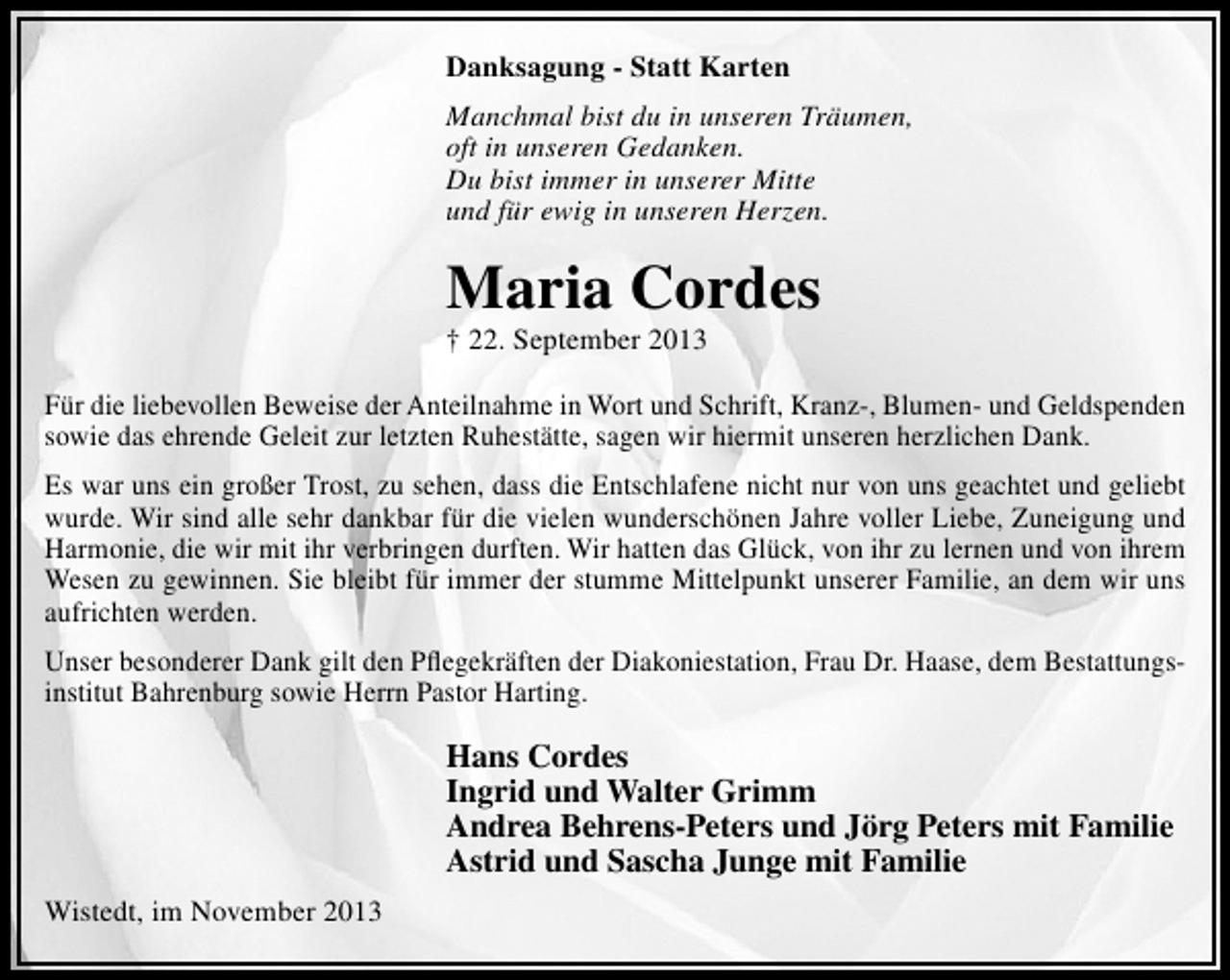 Danksagung - Statt Karten

Manchmal bist du in unseren Träumen,
oft in unseren Gedanken.
Du bist immer in unserer Mitte
und für ewig in unseren Herzen.

Maria Cordes

† 22. September 2013

Für die liebevollen Beweise der Anteilnahme in Wort und Schrift, Kranz-, Blumen- und Geldspenden sowie das ehrende Geleit zur letzten Ruhestätte, sagen wir hiermit unseren herzlichen Dank.

Es war uns ein großer Trost, zu sehen, dass die Entschlafene nicht nur von uns geachtet und geliebt wurde. Wir sind alle sehr dankbar für die vielen wunderschönen Jahre voller Liebe, Zuneigung und Harmonie, die wir mit ihr verbringen durften. Wir hatten das Glück, von ihr zu lernen und von ihrem Wesen zu gewinnen. Sie bleibt für immer der stumme Mittelpunkt unserer Familie, an dem wir uns aufrichten werden.

Unser besonderer Dank gilt den Pflegekräften der Diakoniestation, Frau Dr. Haase, dem Bestattungsinstitut Bahrenburg sowie Herrn Pastor Harting.

Hans Cordes
Ingrid und Walter Grimm
Andrea Behrens-Peters und Jörg Peters mit Familie
Astrid und Sascha Junge mit Familie

Wistedt, im November 2013